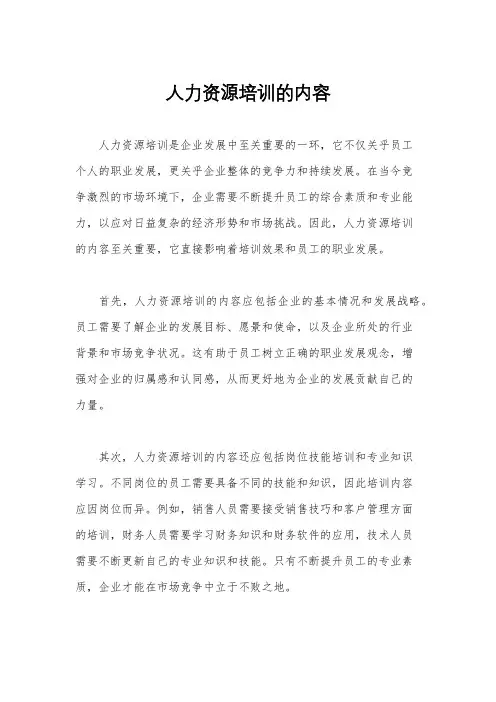 人力资源培训的内容

人力资源培训是企业发展中至关重要的一环，它不仅关乎员工个人的职业发展，更关乎企业整体的竞争力和持续发展。在当今竞争激烈的市场环境下，企业需要不断提升员工的综合素质和专业能力，以应对日益复杂的经济形势和市场挑战。因此，人力资源培训的内容至关重要，它直接影响着培训效果和员工的职业发展。

首先，人力资源培训的内容应包括企业的基本情况和发展战略。员工需要了解企业的发展目标、愿景和使命，以及企业所处的行业背景和市场竞争状况。这有助于员工树立正确的职业发展观念，增强对企业的归属感和认同感，从而更好地为企业的发展贡献自己的力量。

其次，人力资源培训的内容还应包括岗位技能培训和专业知识学习。不同岗位的员工需要具备不同的技能和知识，因此培训内容应因岗位而异。例如，销售人员需要接受销售技巧和客户管理方面的培训，财务人员需要学习财务知识和财务软件的应用，技术人员需要不断更新自己的专业知识和技能。只有不断提升员工的专业素质，企业才能在市场竞争中立于不败之地。